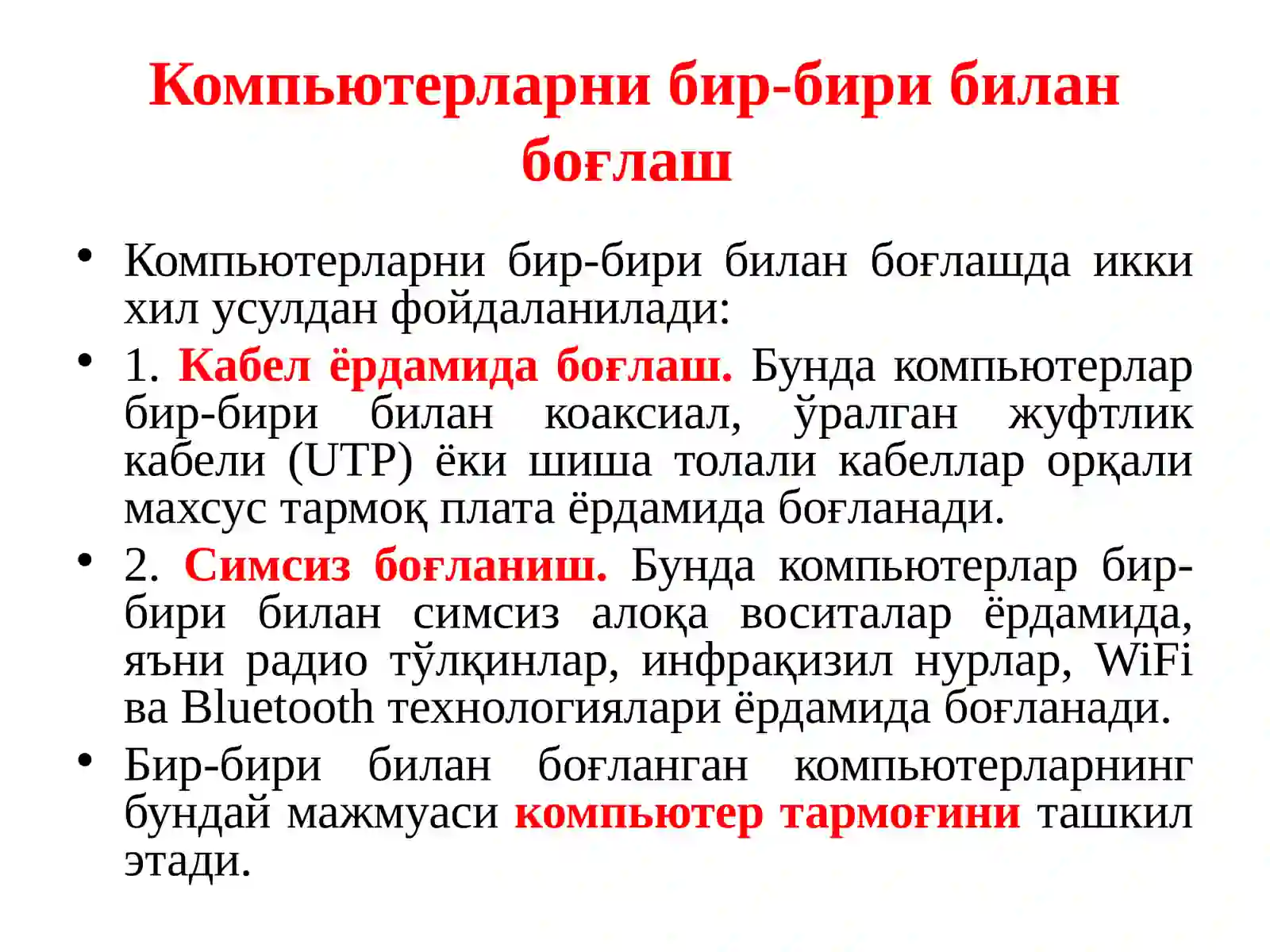 Компьютерларни бир-бири билан боғлаш

• Компьютерларни бир-бири билан боғлашда икки хил усулдан фойдаланилади:
• 1. Кабел ёрдамида боғлаш. Бунда компьютерлар бир-бири билан коаксиал, ўралган жуфтлик кабели (UTP) ёки шиша толали кабеллар орқали махсус тармоқ плата ёрдамида боғланади.
• 2. Симсиз боғланиш. Бунда компьютерлар бир-бири билан симсиз алоқа воситалар ёрдамида, яъни радио тўлқинлар, инфрақизил нурлар, WiFi ва Bluetooth технологиялари ёрдамида боғланади.
• Бир-бири билан боғланган компьютерларнинг бундай мажмуаси компьютер тармоғини ташкил этади.